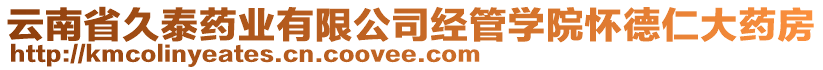 云南省久泰药业有限公司经管学院怀德仁大药房
http://kmcolinyeates.cn.coovee.com